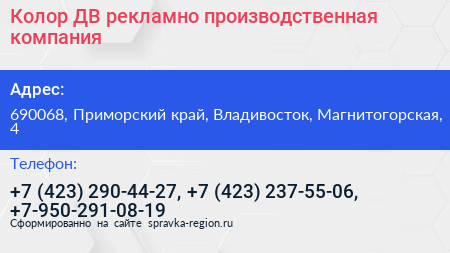 Колор ДВ рекламно производственная компания

Адрес:

690068, Приморский край, Владивосток, Магнитогорская, 4

Телефон:

+7 (423) 290-44-27, +7 (423) 237-55-06, +7-950-291-08-19

Сформированно на сайте spravka-region.ru